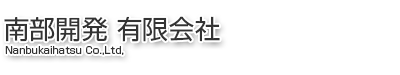 南部開発 有限会社
Nanbukaihatsu Co.,Ltd,